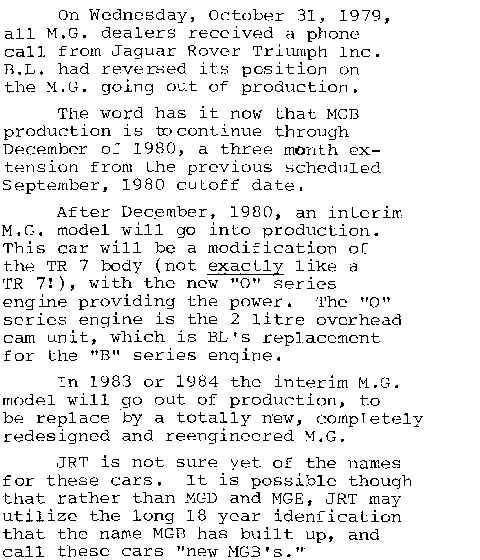 On Wednesday, October 31, 1979, all M.G. dealers received a phone call from Jaguar Rover Triumph Inc. B.L. had reversed its position on the M.G. going out of production.

The word has it now that MGB production is to continue through December of 1980, a three month extension from the previous scheduled September, 1980 cutoff date.

After December, 1980, an interim M.G. model will go into production. This car will be a modification of the TR 7 body (not exactly like a TR 7!), with the new "O" series engine providing the power. The "O" series engine is the 2 litre overhead cam unit, which is BL's replacement for the "B" series engine.

In 1983 or 1984 the interim M.G. model will go out of production, to be replace by a totally new, completely redesigned and reengineered M.G.

JRT is not sure yet of the names for these cars. It is possible though that rather than MGD and MGE, JRT may utilize the long 18 year idenfication that the name MGB has built up, and call these cars "new MGB's."